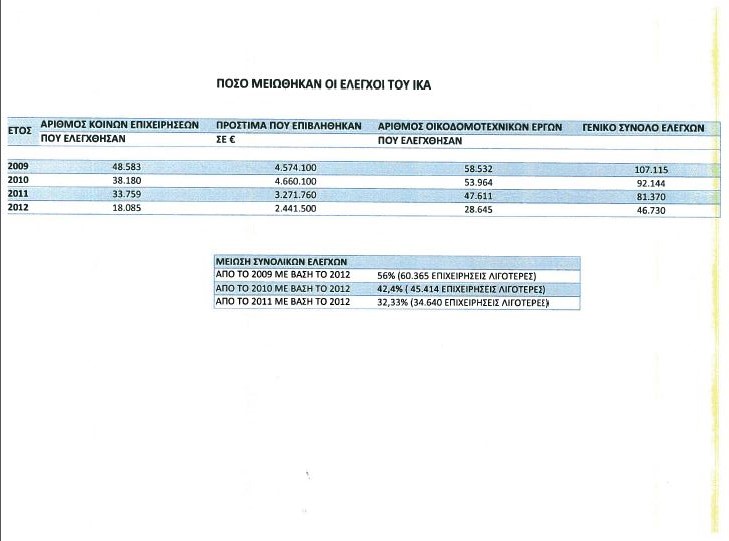 ΠΟΣΟ ΜΕΙΩΘΗΚΑΝ ΟΙ ΕΛΕΓΧΟΙ ΤΟΥ ΙΚΑ

| ΕΤΟΣ | ΑΡΙΘΜΟΣ ΚΟΙΝΩΝ ΕΠΙΧΕΙΡΗΣΕΩΝ ΠΟΥ ΕΛΕΓΧΘΗΣΑΝ | ΠΡΟΣΤΙΜΑ ΠΟΥ ΕΠΙΒΛΗΘΗΚΑΝ ΣΕ € | ΑΡΙΘΜΟΣ ΟΙΚΟΔΟΜΟΤΕΧΝΙΚΩΝ ΕΡΓΩΝ ΠΟΥ ΕΛΕΓΧΘΗΣΑΝ | ΓΕΝΙΚΟ ΣΥΝΟΛΟ ΕΛΕΓΧΩΝ |
|---|---|---|---|---|
| 2009 | 48.583 | 4.574.100 | 58.532 | 107.115 |
| 2010 | 38.180 | 4.660.100 | 53.964 | 92.144 |
| 2011 | 33.759 | 3.271.760 | 47.611 | 81.370 |
| 2012 | 18.085 | 2.441.500 | 28.645 | 46.730 |

| ΜΕΙΩΣΗ ΣΥΝΟΛΙΚΩΝ ΕΛΕΓΧΩΝ | |
|---|---|
| ΑΠΟ ΤΟ 2009 ΜΕ ΒΑΣΗ ΤΟ 2012 | 56% (60.365 ΕΠΙΧΕΙΡΗΣΕΙΣ ΛΙΓΟΤΕΡΕΣ) |
| ΑΠΟ ΤΟ 2010 ΜΕ ΒΑΣΗ ΤΟ 2012 | 42,4% ( 45.414 ΕΠΙΧΕΙΡΗΣΕΙΣ ΛΙΓΟΤΕΡΕΣ) |
| ΑΠΟ ΤΟ 2011 ΜΕ ΒΑΣΗ ΤΟ 2012 | 32,33% (34.640 ΕΠΙΧΕΙΡΗΣΕΙΣ ΛΙΓΟΤΕΡΕΣ) |